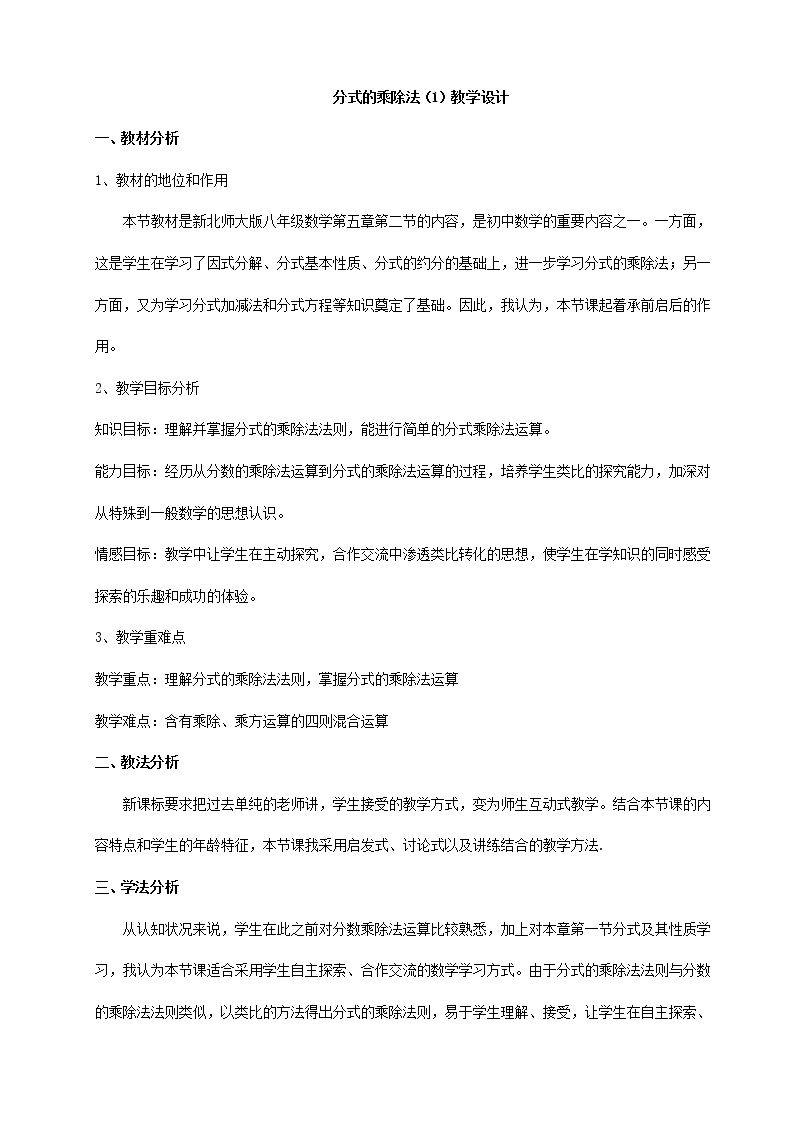 分式的乘除法(1)教学设计

一、教材分析

1、教材的地位和作用

本节教材是新北师大版八年级数学第五章第二节的内容，是初中数学的重要内容之一。一方面，这是学生在学习了因式分解、分式基本性质、分式的约分的基础上，进一步学习分式的乘除法；另一方面，又为学习分式加减法和分式方程等知识奠定了基础。因此，我认为，本节课起着承前启后的作用。

2、教学目标分析

知识目标：理解并掌握分式的乘除法法则，能进行简单的分式乘除法运算。

能力目标：经历从分数的乘除法运算到分式的乘除法运算的过程，培养学生类比的探究能力，加深对从特殊到一般数学的思想认识。

情感目标：教学中让学生在主动探究，合作交流中渗透类比转化的思想，使学生在学知识的同时感受探索的乐趣和成功的体验。

3、教学重难点

教学重点：理解分式的乘除法法则，掌握分式的乘除法运算

教学难点：含有乘除、乘方运算的四则混合运算

二、教法分析

新课标要求把过去单纯的老师讲，学生接受的教学方式，变为师生互动式教学。结合本节课的内容特点和学生的年龄特征，本节课我采用启发式、讨论式以及讲练结合的教学方法.

三、学法分析

从认知状况来说，学生在此之前对分数乘除法运算比较熟悉，加上对本章第一节分式及其性质学习，我认为本节课适合采用学生自主探索、合作交流的数学学习方式。由于分式的乘除法法则与分数的乘除法法则类似，以类比的方法得出分式的乘除法则，易于学生理解、接受，让学生在自主探索、